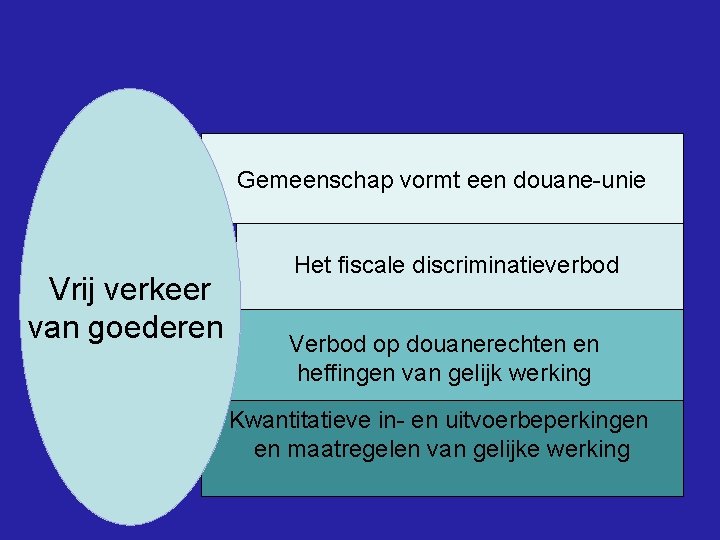 Vrij verkeer van goederen

Gemeenschap vormt een douane-unie

Het fiscale discriminatieverbod

Verbod op douanerechten en heffingen van gelijk werking

Kwantitatieve in- en uitvoerbeperkingen en maatregelen van gelijke werking